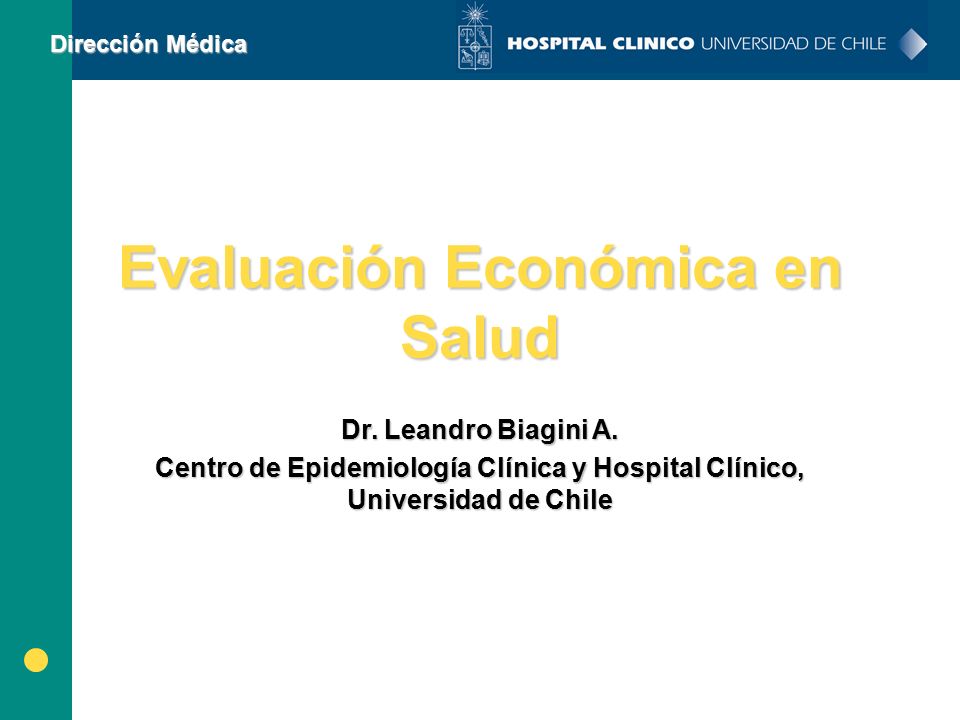 Dirección Médica

HOSPITAL CLINICO UNIVERSIDAD DE CHILE

Evaluación Económica en Salud

Dr. Leandro Biagini A.
Centro de Epidemiología Clínica y Hospital Clínico, Universidad de Chile